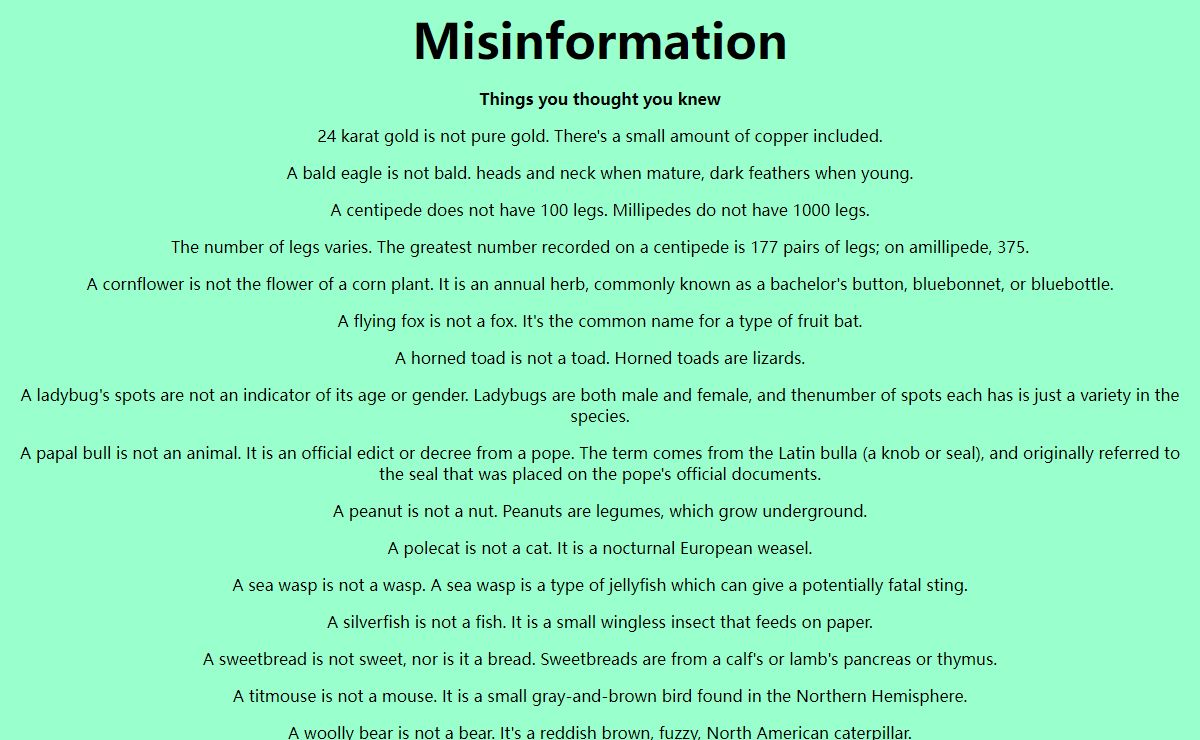 Misinformation

Things you thought you knew

24 karat gold is not pure gold. There's a small amount of copper included.

A bald eagle is not bald. heads and neck when mature, dark feathers when young.

A centipede does not have 100 legs. Millipedes do not have 1000 legs.

The number of legs varies. The greatest number recorded on a centipede is 177 pairs of legs; on amillipede, 375.

A cornflower is not the flower of a corn plant. It is an annual herb, commonly known as a bachelor's button, bluebonnet, or bluebottle.

A flying fox is not a fox. It's the common name for a type of fruit bat.

A horned toad is not a toad. Horned toads are lizards.

A ladybug's spots are not an indicator of its age or gender. Ladybugs are both male and female, and thenumber of spots each has is just a variety in the species.

A papal bull is not an animal. It is an official edict or decree from a pope. The term comes from the Latin bulla (a knob or seal), and originally referred to the seal that was placed on the pope's official documents.

A peanut is not a nut. Peanuts are legumes, which grow underground.

A polecat is not a cat. It is a nocturnal European weasel.

A sea wasp is not a wasp. A sea wasp is a type of jellyfish which can give a potentially fatal sting.

A silverfish is not a fish. It is a small wingless insect that feeds on paper.

A sweetbread is not sweet, nor is it a bread. Sweetbreads are from a calf's or lamb's pancreas or thymus.

A titmouse is not a mouse. It is a small gray-and-brown bird found in the Northern Hemisphere.

A woolly bear is not a bear. It's a reddish brown, fuzzy, North American caterpillar.